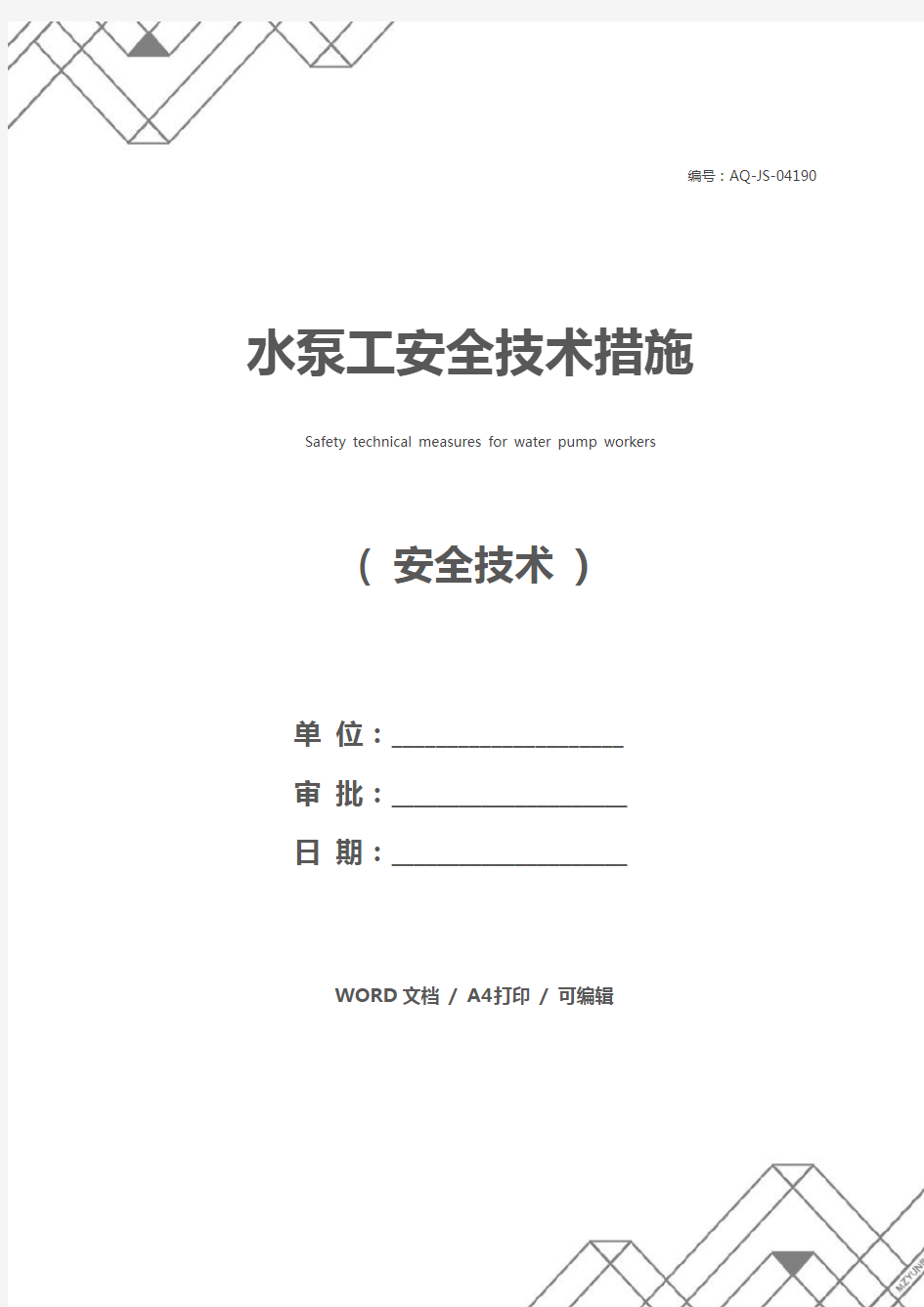 编号：AQ-JS-04190

水泵工安全技术措施

Safety technical measures for water pump workers

（ 安全技术 ）

单 位：____________________

审 批：____________________

日 期：____________________

WORD 文档 / A4打印 / 可编辑

MZYUN